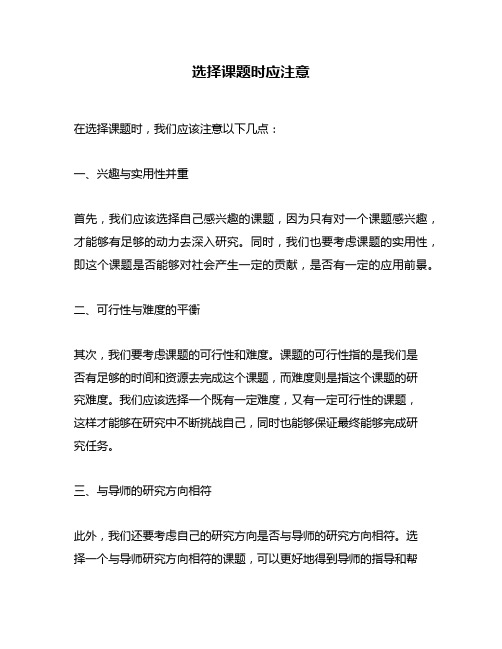 选择课题时应注意

在选择课题时，我们应该注意以下几点：

一、兴趣与实用性并重

首先，我们应该选择自己感兴趣的课题，因为只有对一个课题感兴趣，才能够有足够的动力去深入研究。同时，我们也要考虑课题的实用性，即这个课题是否能够对社会产生一定的贡献，是否有一定的应用前景。

二、可行性与难度的平衡

其次，我们要考虑课题的可行性和难度。课题的可行性指的是我们是否有足够的时间和资源去完成这个课题，而难度则是指这个课题的研究难度。我们应该选择一个既有一定难度，又有一定可行性的课题，这样才能够在研究中不断挑战自己，同时也能够保证最终能够完成研究任务。

三、与导师的研究方向相符

此外，我们还要考虑自己的研究方向是否与导师的研究方向相符。选择一个与导师研究方向相符的课题，可以更好地得到导师的指导和帮